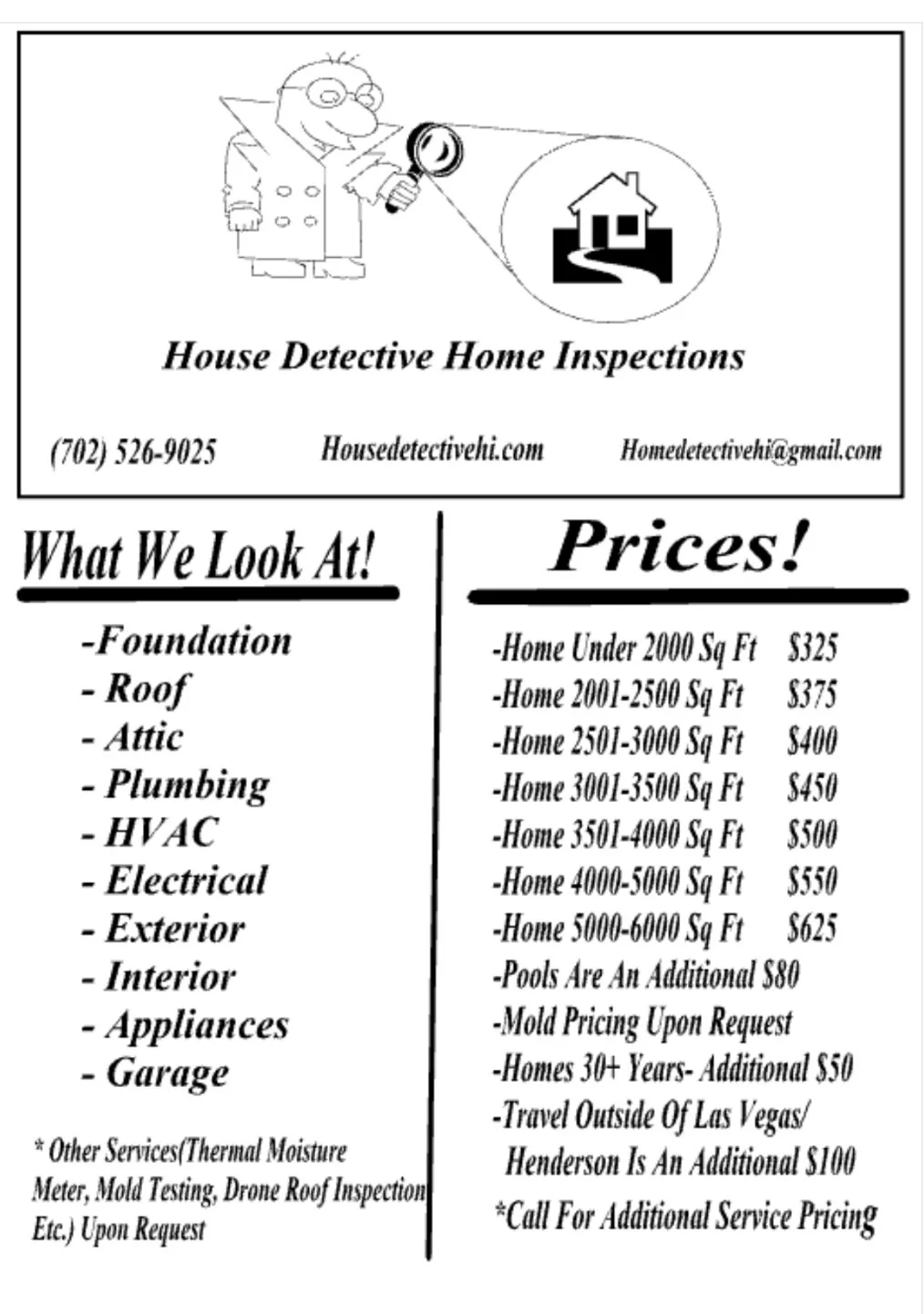 House Detective Home Inspections

(702) 526-9025 Housedetectivehi.com Homedetectivehi@gmail.com

What We Look At!

-Foundation
- Roof
- Attic
- Plumbing
- HVAC
- Electrical
- Exterior
- Interior
- Appliances
- Garage

* Other Services(Thermal Moisture Meter, Mold Testing, Drone Roof Inspection Etc.) Upon Request

Prices!

-Home Under 2000 Sq Ft $325
-Home 2001-2500 Sq Ft $375
-Home 2501-3000 Sq Ft $400
-Home 3001-3500 Sq Ft $450
-Home 3501-4000 Sq Ft $500
-Home 4000-5000 Sq Ft $550
-Home 5000-6000 Sq Ft $625
-Pools Are An Additional $80
-Mold Pricing Upon Request
-Homes 30+ Years- Additional $50
-Travel Outside Of Las Vegas/ Henderson Is An Additional $100
*Call For Additional Service Pricing